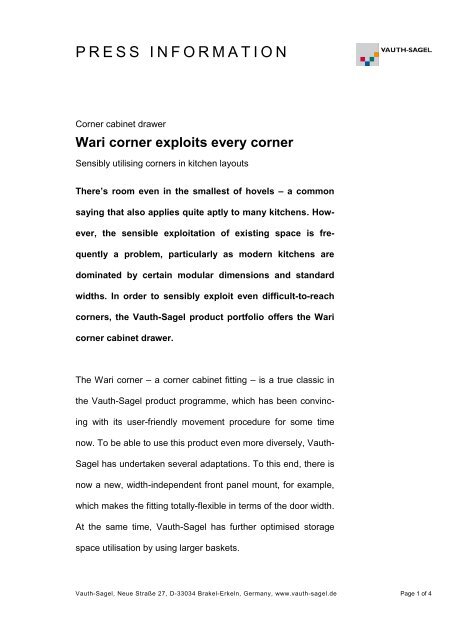 PRESS INFORMATION

VAUTH-SAGEL

Corner cabinet drawer

Wari corner exploits every corner

Sensibly utilising corners in kitchen layouts

There's room even in the smallest of hovels – a common saying that also applies quite aptly to many kitchens. However, the sensible exploitation of existing space is frequently a problem, particularly as modern kitchens are dominated by certain modular dimensions and standard widths. In order to sensibly exploit even difficult-to-reach corners, the Vauth-Sagel product portfolio offers the Wari corner cabinet drawer.

The Wari corner – a corner cabinet fitting – is a true classic in the Vauth-Sagel product programme, which has been convincing with its user-friendly movement procedure for some time now. To be able to use this product even more diversely, Vauth-Sagel has undertaken several adaptations. To this end, there is now a new, width-independent front panel mount, for example, which makes the fitting totally-flexible in terms of the door width. At the same time, Vauth-Sagel has further optimised storage space utilisation by using larger baskets.

Vauth-Sagel, Neue Straße 27, D-33034 Brakel-Erkeln, Germany, www.vauth-sagel.de

Page 1 of 4